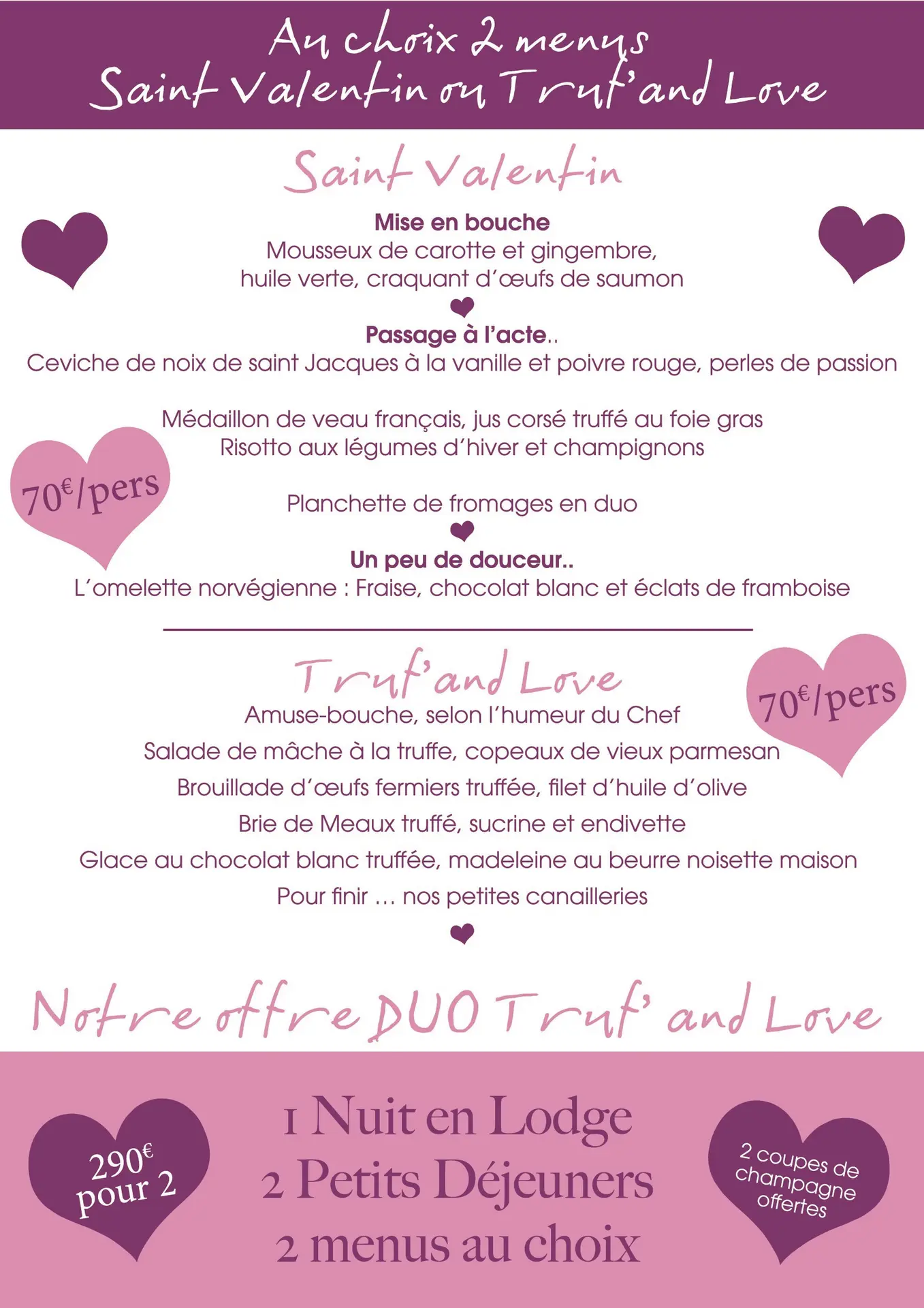 Au choix 2 menus
Saint Valentin ou Truf'and Love

Saint Valentin

Mise en bouche
Mousseux de carotte et gingembre,
huile verte, craquant d'œufs de saumon

Passage à l'acte..
Ceviche de noix de saint Jacques à la vanille et poivre rouge, perles de passion

Médaillon de veau français, jus corsé truffé au foie gras
Risotto aux légumes d'hiver et champignons

70€/pers

Planchette de fromages en duo

Un peu de douceur..
L'omelette norvégienne : Fraise, chocolat blanc et éclats de framboise

Truf'and Love

70€/pers

Amuse-bouche, selon l'humeur du Chef
Salade de mâche à la truffe, copeaux de vieux parmesan
Brouillade d'œufs fermiers truffée, filet d'huile d'olive
Brie de Meaux truffé, sucrine et endivette
Glace au chocolat blanc truffée, madeleine au beurre noisette maison
Pour finir … nos petites canailleries

Notre offre DUO Truf' and Love

290€ pour 2

1 Nuit en Lodge
2 Petits Déjeuners
2 menus au choix

2 coupes de champagne offertes